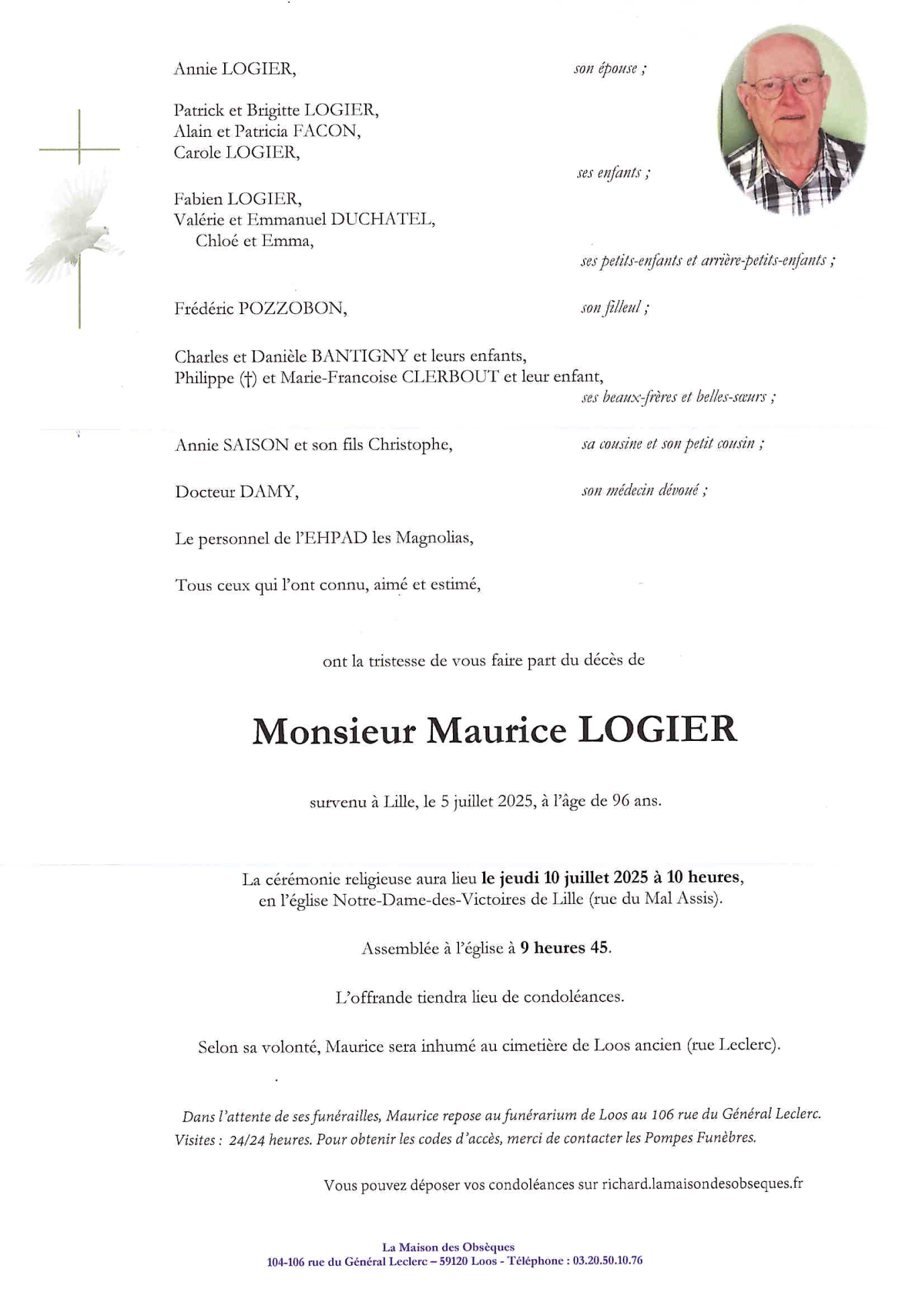 Annie LOGIER, son épouse ;

Patrick et Brigitte LOGIER,
Alain et Patricia FACON,
Carole LOGIER,
ses enfants ;

Fabien LOGIER,
Valérie et Emmanuel DUCHATEL,
Chloé et Emma,
ses petits-enfants et arrière-petits-enfants ;

Frédéric POZZOBON, son filleul ;

Charles et Danièle BANTIGNY et leurs enfants,
Philippe (†) et Marie-Francoise CLERBOUT et leur enfant,
ses beaux-frères et belles-sœurs ;

Annie SAISON et son fils Christophe, sa cousine et son petit cousin ;

Docteur DAMY, son médecin dévoué ;

Le personnel de l'EHPAD les Magnolias,

Tous ceux qui l'ont connu, aimé et estimé,

ont la tristesse de vous faire part du décès de

Monsieur Maurice LOGIER

survenu à Lille, le 5 juillet 2025, à l'âge de 96 ans.

La cérémonie religieuse aura lieu le jeudi 10 juillet 2025 à 10 heures, en l'église Notre-Dame-des-Victoires de Lille (rue du Mal Assis).

Assemblée à l'église à 9 heures 45.

L'offrande tiendra lieu de condoléances.

Selon sa volonté, Maurice sera inhumé au cimetière de Loos ancien (rue Leclerc).

Dans l'attente de ses funérailles, Maurice repose au funérarium de Loos au 106 rue du Général Leclerc.
Visites : 24/24 heures. Pour obtenir les codes d'accès, merci de contacter les Pompes Funèbres.

Vous pouvez déposer vos condoléances sur richard.lamaisondesobseques.fr

La Maison des Obsèques
104-106 rue du Général Leclerc – 59120 Loos - Téléphone : 03.20.50.10.76